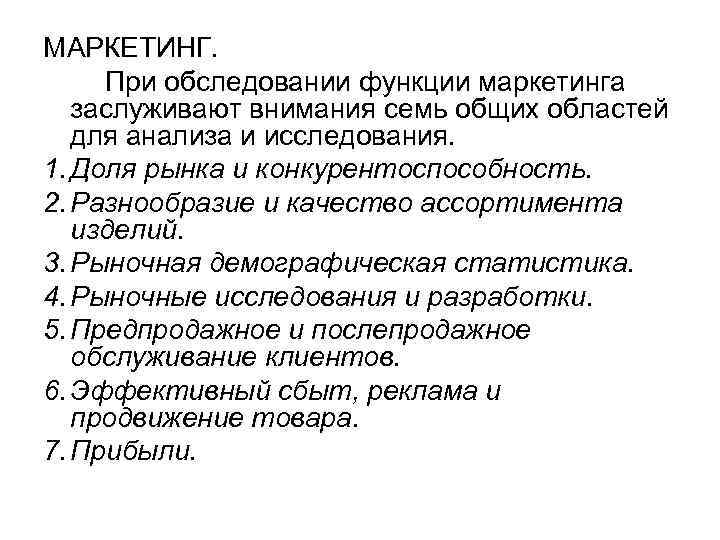 МАРКЕТИНГ.

При обследовании функции маркетинга заслуживают внимания семь общих областей для анализа и исследования.

1. Доля рынка и конкурентоспособность.
2. Разнообразие и качество ассортимента изделий.
3. Рыночная демографическая статистика.
4. Рыночные исследования и разработки.
5. Предпродажное и послепродажное обслуживание клиентов.
6. Эффективный сбыт, реклама и продвижение товара.
7. Прибыли.